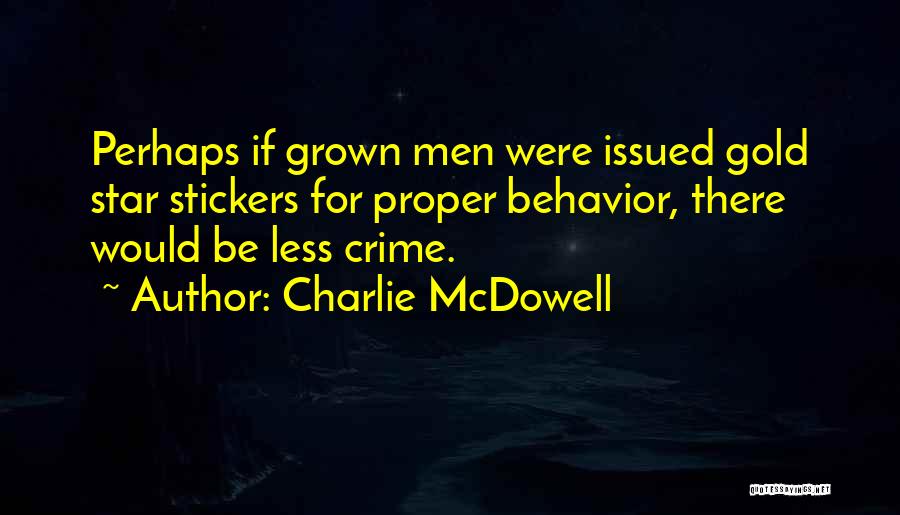 Perhaps if grown men were issued gold star stickers for proper behavior, there would be less crime.

~ Author: Charlie McDowell

QUOTESSAYINGS.NET